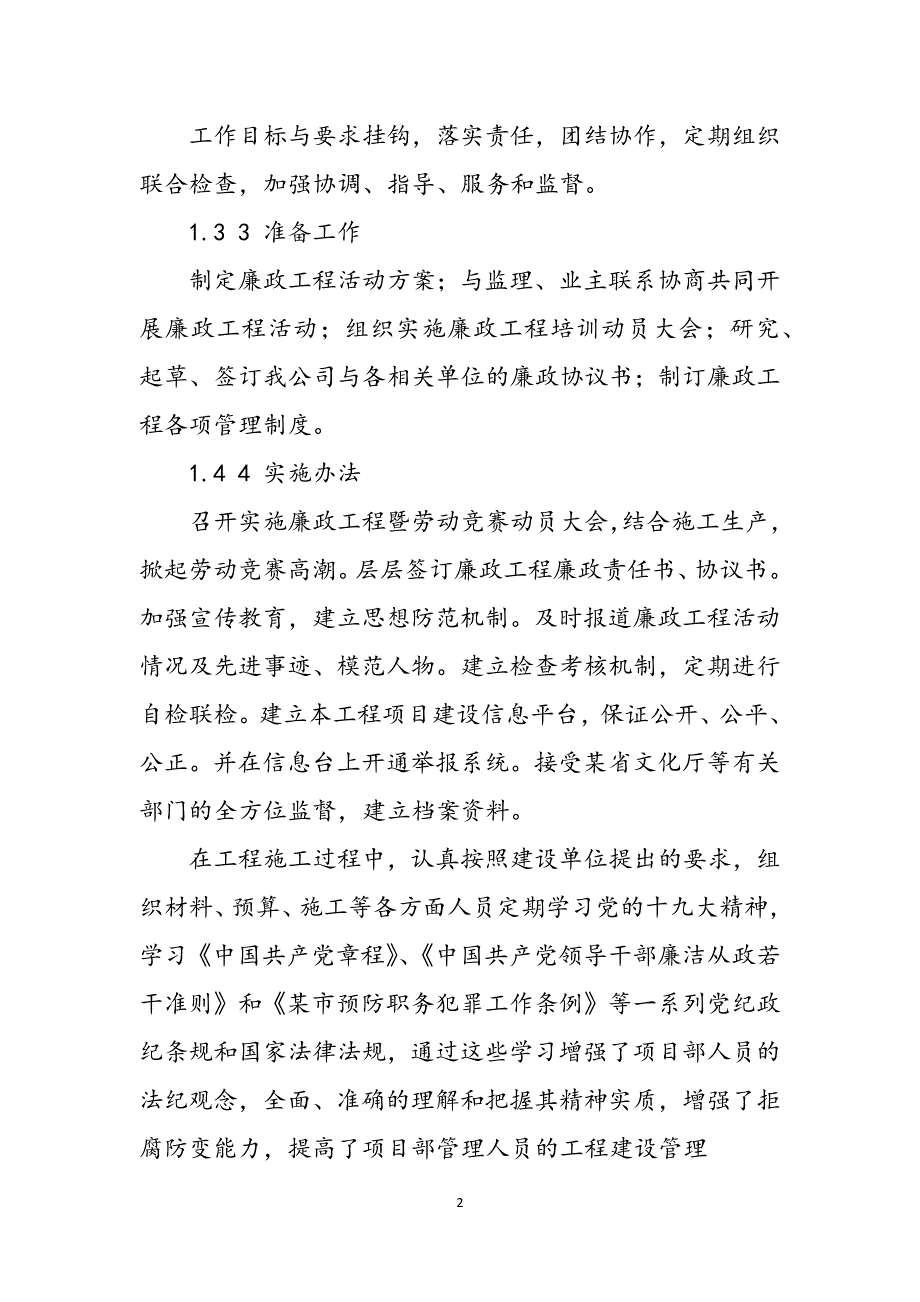 工作目标与要求挂钩，落实责任，团结协作，定期组织联合检查，加强协调、指导、服务和监督。

1.3 3 准备工作

制定廉政工程活动方案；与监理、业主联系协商共同开展廉政工程活动；组织实施廉政工程培训动员大会；研究、起草、签订我公司与各相关单位的廉政协议书；制订廉政工程各项管理制度。

1.4 4 实施办法

召开实施廉政工程暨劳动竞赛动员大会，结合施工生产，掀起劳动竞赛高潮。层层签订廉政工程廉政责任书、协议书。加强宣传教育，建立思想防范机制。及时报道廉政工程活动情况及先进事迹、模范人物。建立检查考核机制，定期进行自检联检。建立本工程项目建设信息平台，保证公开、公平、公正。并在信息台上开通举报系统。接受某省文化厅等有关部门的全方位监督，建立档案资料。

在工程施工过程中，认真按照建设单位提出的要求，组织材料、预算、施工等各方面人员定期学习党的十九大精神，学习《中国共产党章程》、《中国共产党领导干部廉洁从政若干准则》和《某市预防职务犯罪工作条例》等一系列党纪政纪条规和国家法律法规，通过这些学习增强了项目部人员的法纪观念，全面、准确的理解和把握其精神实质，增强了拒腐防变能力，提高了项目部管理人员的工程建设管理

2